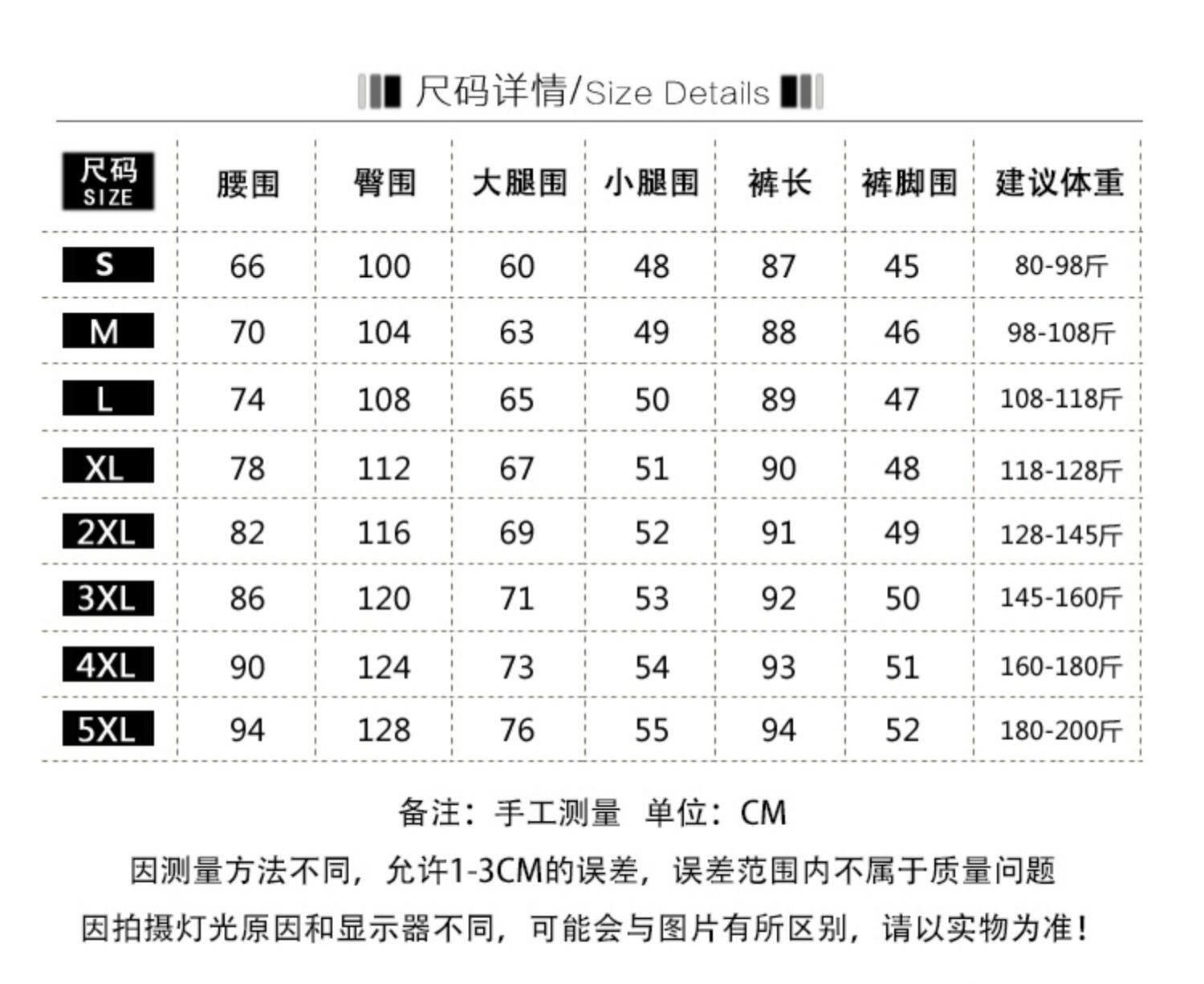 尺码详情/Size Details

| 尺码 SIZE | 腰围 | 臀围 | 大腿围 | 小腿围 | 裤长 | 裤脚围 | 建议体重 |
|---|---|---|---|---|---|---|---|
| S | 66 | 100 | 60 | 48 | 87 | 45 | 80-98斤 |
| M | 70 | 104 | 63 | 49 | 88 | 46 | 98-108斤 |
| L | 74 | 108 | 65 | 50 | 89 | 47 | 108-118斤 |
| XL | 78 | 112 | 67 | 51 | 90 | 48 | 118-128斤 |
| 2XL | 82 | 116 | 69 | 52 | 91 | 49 | 128-145斤 |
| 3XL | 86 | 120 | 71 | 53 | 92 | 50 | 145-160斤 |
| 4XL | 90 | 124 | 73 | 54 | 93 | 51 | 160-180斤 |
| 5XL | 94 | 128 | 76 | 55 | 94 | 52 | 180-200斤 |

备注：手工测量 单位：CM

因测量方法不同，允许1-3CM的误差，误差范围内不属于质量问题

因拍摄灯光原因和显示器不同，可能会与图片有所区别，请以实物为准！